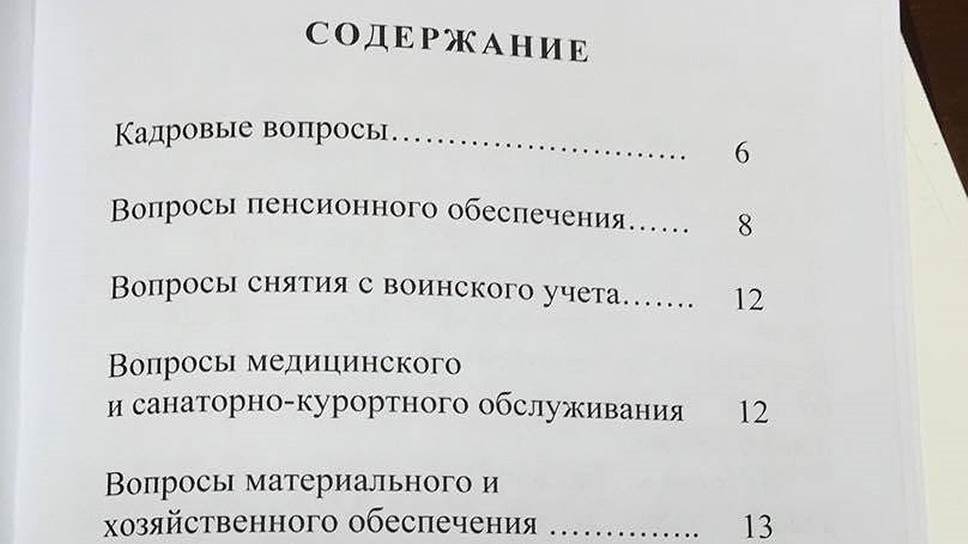 СОДЕРЖАНИЕ

Кадровые вопросы 6

Вопросы пенсионного обеспечения 8

Вопросы снятия с воинского учета 12

Вопросы медицинского
и санаторно-курортного обслуживания 12

Вопросы материального и
хозяйственного обеспечения 13